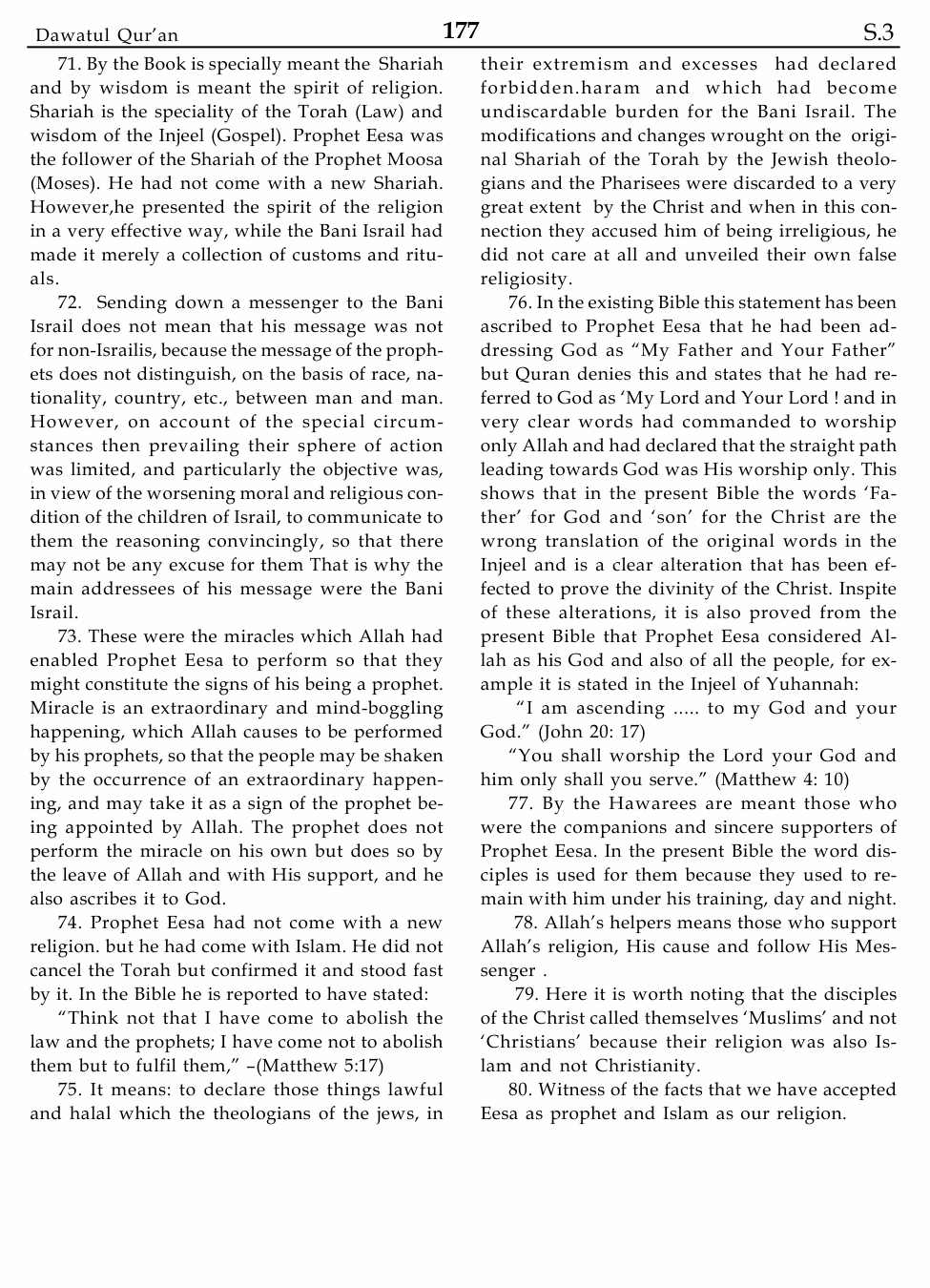 Dawatul Qur'an 177 S.3

71. By the Book is specially meant the Shariah and by wisdom is meant the spirit of religion. Shariah is the speciality of the Torah (Law) and wisdom of the Injeel (Gospel). Prophet Eesa was the follower of the Shariah of the Prophet Moosa (Moses). He had not come with a new Shariah. However,he presented the spirit of the religion in a very effective way, while the Bani Israil had made it merely a collection of customs and rituals.

72. Sending down a messenger to the Bani Israil does not mean that his message was not for non-Israilis, because the message of the prophets does not distinguish, on the basis of race, nationality, country, etc., between man and man. However, on account of the special circumstances then prevailing their sphere of action was limited, and particularly the objective was, in view of the worsening moral and religious condition of the children of Israil, to communicate to them the reasoning convincingly, so that there may not be any excuse for them That is why the main addressees of his message were the Bani Israil.

73. These were the miracles which Allah had enabled Prophet Eesa to perform so that they might constitute the signs of his being a prophet. Miracle is an extraordinary and mind-boggling happening, which Allah causes to be performed by his prophets, so that the people may be shaken by the occurrence of an extraordinary happening, and may take it as a sign of the prophet being appointed by Allah. The prophet does not perform the miracle on his own but does so by the leave of Allah and with His support, and he also ascribes it to God.

74. Prophet Eesa had not come with a new religion. but he had come with Islam. He did not cancel the Torah but confirmed it and stood fast by it. In the Bible he is reported to have stated:

"Think not that I have come to abolish the law and the prophets; I have come not to abolish them but to fulfil them," –(Matthew 5:17)

75. It means: to declare those things lawful and halal which the theologians of the jews, in their extremism and excesses had declared forbidden.haram and which had become undiscardable burden for the Bani Israil. The modifications and changes wrought on the original Shariah of the Torah by the Jewish theologians and the Pharisees were discarded to a very great extent by the Christ and when in this connection they accused him of being irreligious, he did not care at all and unveiled their own false religiosity.

76. In the existing Bible this statement has been ascribed to Prophet Eesa that he had been addressing God as "My Father and Your Father" but Quran denies this and states that he had referred to God as 'My Lord and Your Lord ! and in very clear words had commanded to worship only Allah and had declared that the straight path leading towards God was His worship only. This shows that in the present Bible the words 'Father' for God and 'son' for the Christ are the wrong translation of the original words in the Injeel and is a clear alteration that has been effected to prove the divinity of the Christ. Inspite of these alterations, it is also proved from the present Bible that Prophet Eesa considered Allah as his God and also of all the people, for example it is stated in the Injeel of Yuhannah:

"I am ascending ..... to my God and your God." (John 20: 17)

"You shall worship the Lord your God and him only shall you serve." (Matthew 4: 10)

77. By the Hawarees are meant those who were the companions and sincere supporters of Prophet Eesa. In the present Bible the word disciples is used for them because they used to remain with him under his training, day and night.

78. Allah's helpers means those who support Allah's religion, His cause and follow His Messenger .

79. Here it is worth noting that the disciples of the Christ called themselves 'Muslims' and not 'Christians' because their religion was also Islam and not Christianity.

80. Witness of the facts that we have accepted Eesa as prophet and Islam as our religion.